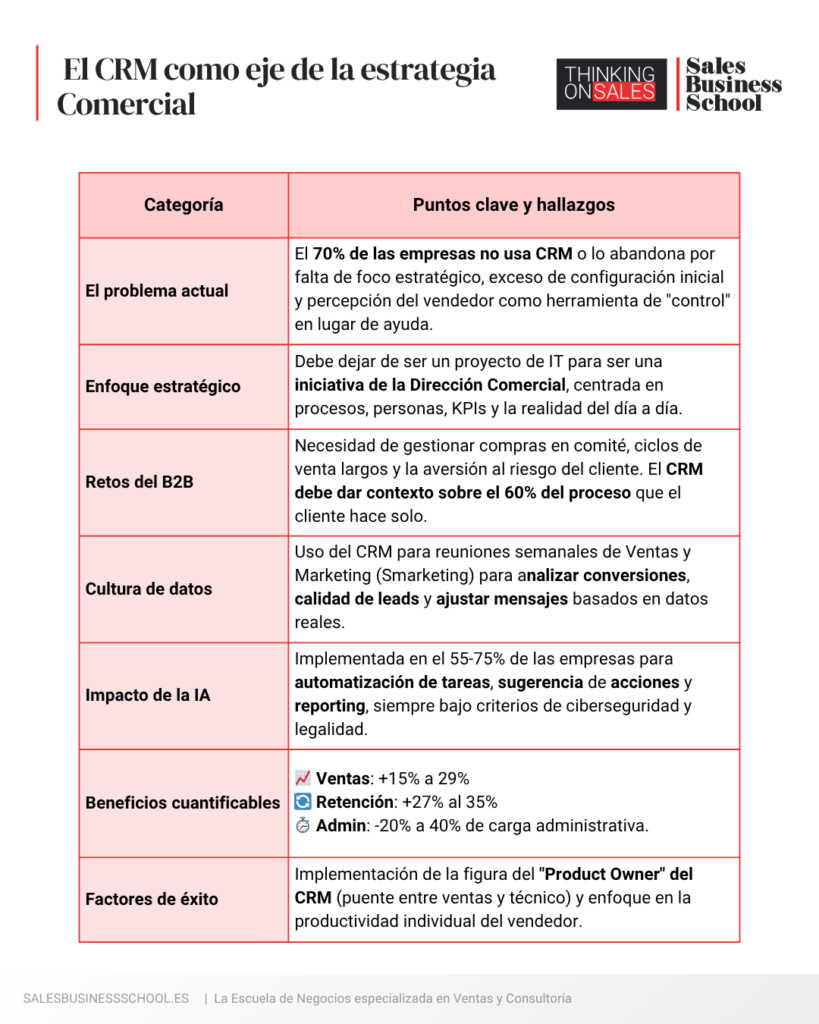 El CRM como eje de la estrategia Comercial

THINKING ON SALES

Sales Business School

| Categoría | Puntos clave y hallazgos |
|---|---|
| El problema actual | El 70% de las empresas no usa CRM o lo abandona por falta de foco estratégico, exceso de configuración inicial y percepción del vendedor como herramienta de "control" en lugar de ayuda. |
| Enfoque estratégico | Debe dejar de ser un proyecto de IT para ser una iniciativa de la Dirección Comercial, centrada en procesos, personas, KPIs y la realidad del día a día. |
| Retos del B2B | Necesidad de gestionar compras en comité, ciclos de venta largos y la aversión al riesgo del cliente. El CRM debe dar contexto sobre el 60% del proceso que el cliente hace solo. |
| Cultura de datos | Uso del CRM para reuniones semanales de Ventas y Marketing (Smarketing) para analizar conversiones, calidad de leads y ajustar mensajes basados en datos reales. |
| Impacto de la IA | Implementada en el 55-75% de las empresas para automatización de tareas, sugerencia de acciones y reporting, siempre bajo criterios de ciberseguridad y legalidad. |
| Beneficios cuantificables | 📈 Ventas: +15% a 29% 🔄 Retención: +27% al 35% ⏱ Admin: -20% a 40% de carga administrativa. |
| Factores de éxito | Implementación de la figura del "Product Owner" del CRM (puente entre ventas y técnico) y enfoque en la productividad individual del vendedor. |

SALESBUSINESSSCHOOL.ES | La Escuela de Negocios especializada en Ventas y Consultoría